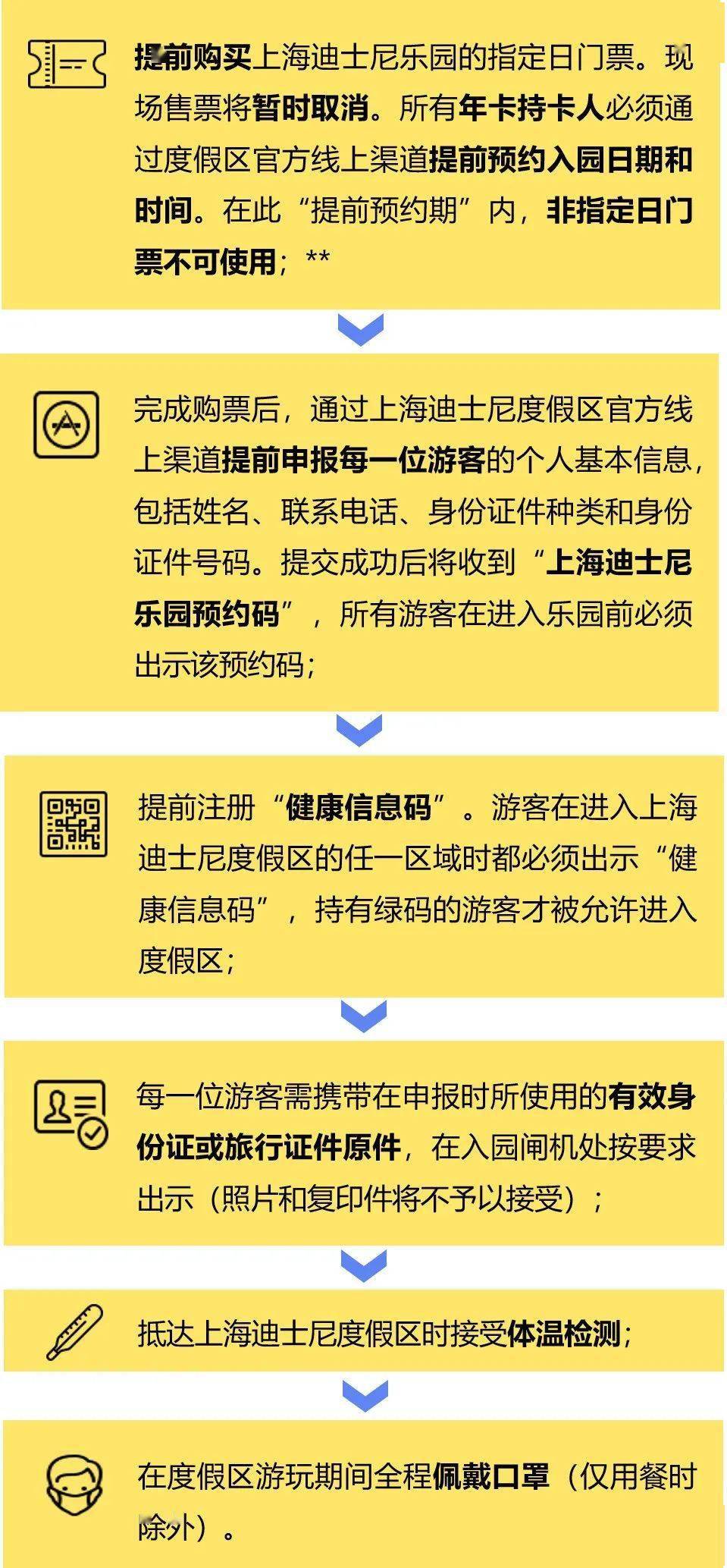 提前购买上海迪士尼乐园的指定日门票。现场售票将暂时取消。所有年卡持卡人必须通过度假区官方线上渠道提前预约入园日期和时间。在此“提前预约期”内，非指定日门票不可使用；**

完成购票后，通过上海迪士尼度假区官方线上渠道提前申报每一位游客的个人基本信息，包括姓名、联系电话、身份证件种类和身份证件号码。提交成功后将收到“上海迪士尼乐园预约码”，所有游客在进入乐园前必须出示该预约码；

提前注册“健康信息码”。游客在进入上海迪士尼度假区的任一区域时都必须出示“健康信息码”，持有绿码的游客才被允许进入度假区；

每一位游客需携带在申报时所使用的有效身份证或旅行证件原件，在入园闸机处按要求出示（照片和复印件将不予以接受）；

抵达上海迪士尼度假区时接受体温检测；

在度假区游玩期间全程佩戴口罩（仅用餐时除外）。